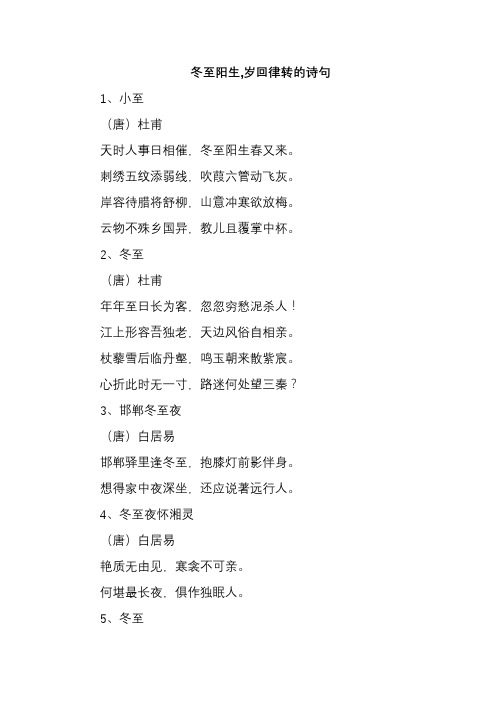 冬至阳生,岁回律转的诗句

1、小至

（唐）杜甫

天时人事日相催，冬至阳生春又来。

刺绣五纹添弱线，吹葭六管动飞灰。

岸容待腊将舒柳，山意冲寒欲放梅。

云物不殊乡国异，教儿且覆掌中杯。

2、冬至

（唐）杜甫

年年至日长为客，忽忽穷愁泥杀人！

江上形容吾独老，天边风俗自相亲。

杖藜雪后临丹壑，鸣玉朝来散紫宸。

心折此时无一寸，路迷何处望三秦？

3、邯郸冬至夜

（唐）白居易

邯郸驿里逢冬至，抱膝灯前影伴身。

想得家中夜深坐，还应说著远行人。

4、冬至夜怀湘灵

（唐）白居易

艳质无由见，寒衾不可亲。

何堪最长夜，俱作独眠人。

5、冬至